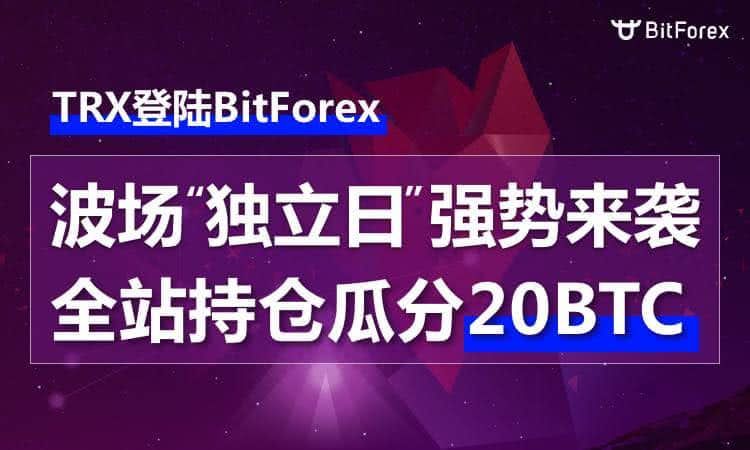 BitForex

TRX登陆BitForex

波场"独立日"强势来袭
全站持仓瓜分20BTC